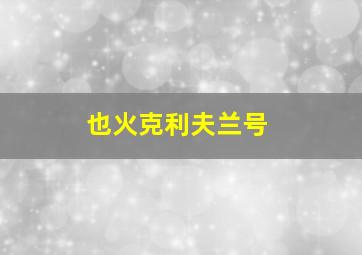 也火克利夫兰号